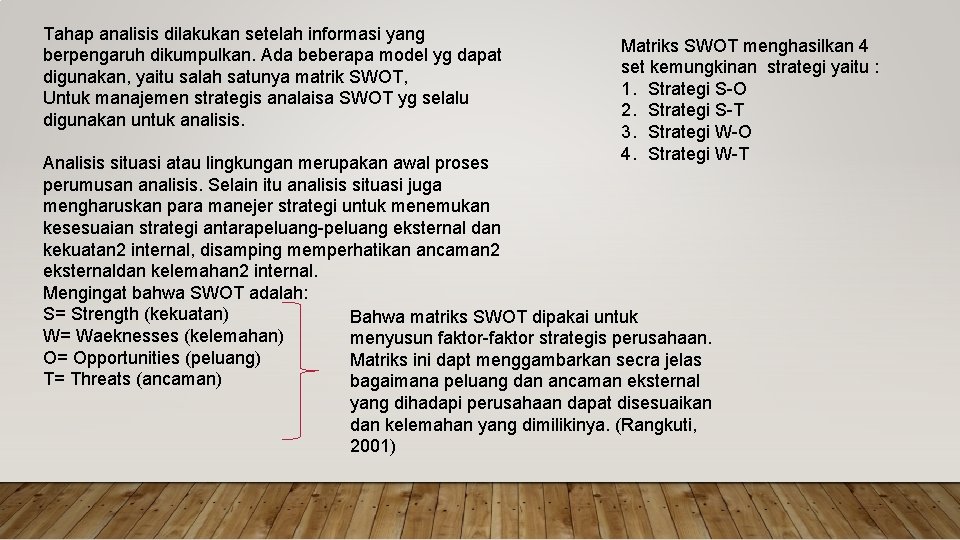 Tahap analisis dilakukan setelah informasi yang berpengaruh dikumpulkan. Ada beberapa model yg dapat digunakan, yaitu salah satunya matrik SWOT,
Untuk manajemen strategis analaisa SWOT yg selalu digunakan untuk analisis.

Analisis situasi atau lingkungan merupakan awal proses perumusan analisis. Selain itu analisis situasi juga mengharuskan para manejer strategi untuk menemukan kesesuaian strategi antarapeluang-peluang eksternal dan kekuatan2 internal, disamping memperhatikan ancaman2 eksternaldan kelemahan2 internal.
Mengingat bahwa SWOT adalah:
S= Strength (kekuatan)
W= Waeknesses (kelemahan)
O= Opportunities (peluang)
T= Threats (ancaman)

Bahwa matriks SWOT dipakai untuk menyusun faktor-faktor strategis perusahaan. Matriks ini dapt menggambarkan secra jelas bagaimana peluang dan ancaman eksternal yang dihadapi perusahaan dapat disesuaikan dan kelemahan yang dimilikinya. (Rangkuti, 2001)

Matriks SWOT menghasilkan 4 set kemungkinan strategi yaitu :
1. Strategi S-O
2. Strategi S-T
3. Strategi W-O
4. Strategi W-T